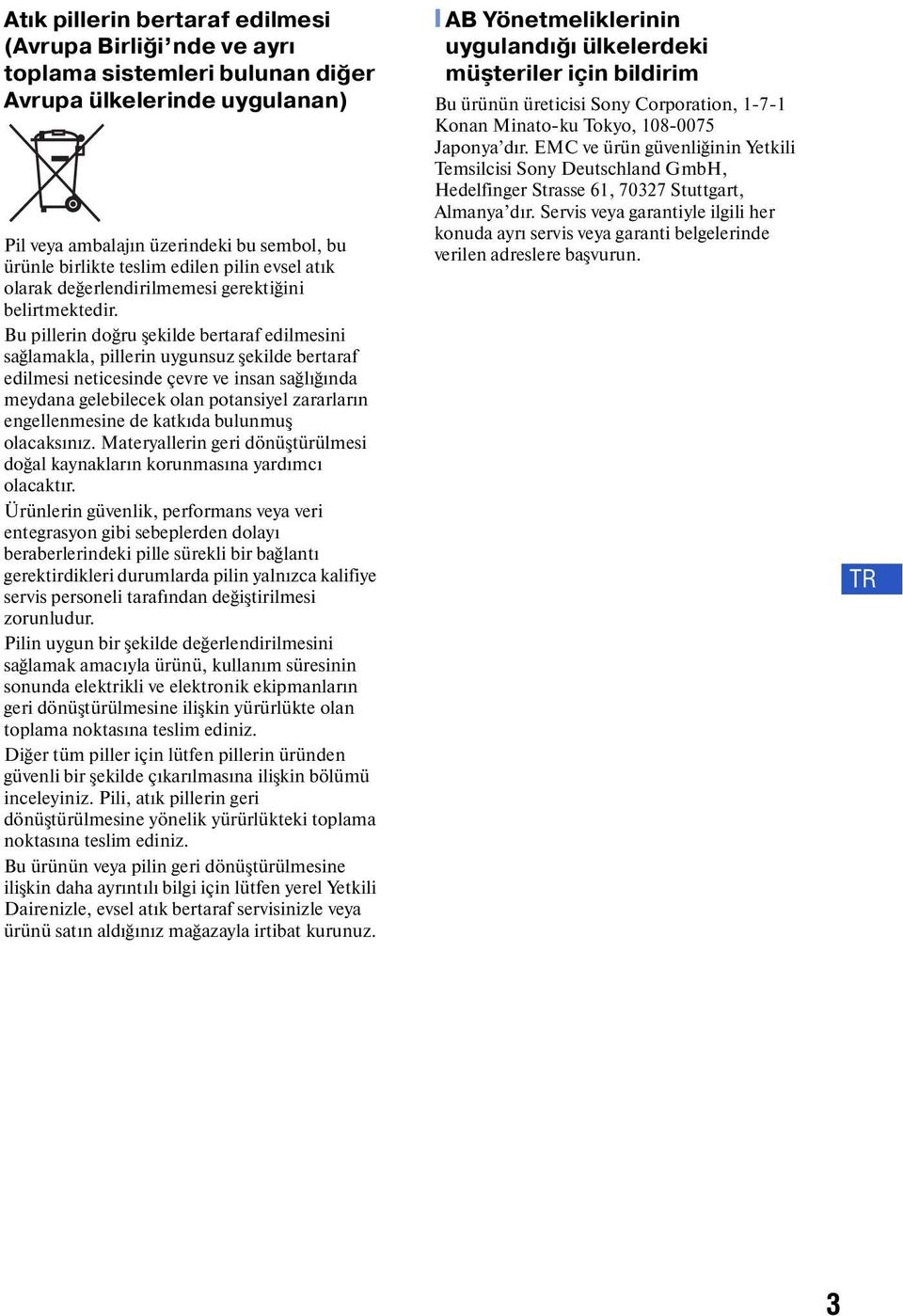 Atık pillerin bertaraf edilmesi (Avrupa Birliği'nde ve ayrı toplama sistemleri bulunan diğer Avrupa ülkelerinde uygulanan)

Pil veya ambalajın üzerindeki bu sembol, bu ürünle birlikte teslim edilen pilin evsel atık olarak değerlendirilmemesi gerektiğini belirtmektedir.

Bu pillerin doğru şekilde bertaraf edilmesini sağlamakla, pillerin uygunsuz şekilde bertaraf edilmesi neticesinde çevre ve insan sağlığında meydana gelebilecek olan potansiyel zararların engellenmesine de katkıda bulunmuş olacaksınız. Materyallerin geri dönüştürülmesi doğal kaynakların korunmasına yardımcı olacaktır.

Ürünlerin güvenlik, performans veya veri entegrasyon gibi sebeplerden dolayı beraberlerindeki pille sürekli bir bağlantı gerektirdikleri durumlarda pilin yalnızca kalifiye servis personeli tarafından değiştirilmesi zorunludur.

Pilin uygun bir şekilde değerlendirilmesini sağlamak amacıyla ürünü, kullanım süresinin sonunda elektrikli ve elektronik ekipmanların geri dönüştürülmesine ilişkin yürürlükte olan toplama noktasına teslim ediniz.

Diğer tüm piller için lütfen pillerin üründen güvenli bir şekilde çıkarılmasına ilişkin bölümü inceleyiniz. Pili, atık pillerin geri dönüştürülmesine yönelik yürürlükteki toplama noktasına teslim ediniz.

Bu ürünün veya pilin geri dönüştürülmesine ilişkin daha ayrıntılı bilgi için lütfen yerel Yetkili Dairenizle, evsel atık bertaraf servisinizle veya ürünü satın aldığınız mağazayla irtibat kurunuz.

AB Yönetmeliklerinin uygulandığı ülkelerdeki müşteriler için bildirim

Bu ürünün üreticisi Sony Corporation, 1-7-1 Konan Minato-ku Tokyo, 108-0075 Japonya'dır. EMC ve ürün güvenliğinin Yetkili Temsilcisi Sony Deutschland GmbH, Hedelfinger Strasse 61, 70327 Stuttgart, Almanya'dır. Servis veya garantiyle ilgili her konuda ayrı servis veya garanti belgelerinde verilen adreslere başvurun.

TR

3